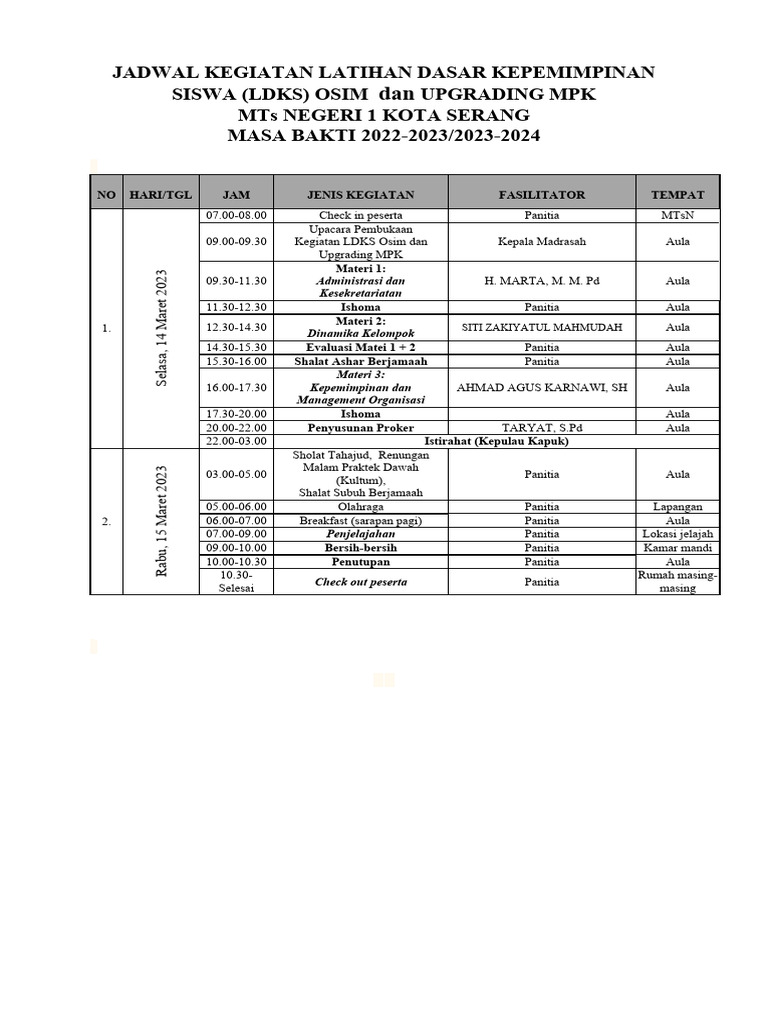 JADWAL KEGIATAN LATIHAN DASAR KEPEMIMPINAN SISWA (LDKS) OSIM dan UPGRADING MPK
MTs NEGERI 1 KOTA SERANG
MASA BAKTI 2022-2023/2023-2024

| NO | HARI/TGL | JAM | JENIS KEGIATAN | FASILITATOR | TEMPAT |
|---|---|---|---|---|---|
| 1. | Selasa, 14 Maret 2023 | 07.00-08.00 | Check in peserta | Panitia | MTsN |
| | | 09.00-09.30 | Upacara Pembukaan Kegiatan LDKS Osim dan Upgrading MPK | Kepala Madrasah | Aula |
| | | 09.30-11.30 | Materi 1: Administrasi dan Kesekretariatan | H. MARTA, M. M. Pd | Aula |
| | | 11.30-12.30 | Ishoma | Panitia | Aula |
| | | 12.30-14.30 | Materi 2: Dinamika Kelompok | SITI ZAKIYATUL MAHMUDAH | Aula |
| | | 14.30-15.30 | Evaluasi Matei 1 + 2 | Panitia | Aula |
| | | 15.30-16.00 | Shalat Ashar Berjamaah | Panitia | Aula |
| | | 16.00-17.30 | Materi 3: Kepemimpinan dan Management Organisasi | AHMAD AGUS KARNAWI, SH | Aula |
| | | 17.30-20.00 | Ishoma | | Aula |
| | | 20.00-22.00 | Penyusunan Proker | TARYAT, S.Pd | Aula |
| | | 22.00-03.00 | Istirahat (Kepulau Kapuk) | | |
| 2. | Rabu, 15 Maret 2023 | 03.00-05.00 | Sholat Tahajud, Renungan Malam Praktek Dawah (Kultum), Shalat Subuh Berjamaah | Panitia | Aula |
| | | 05.00-06.00 | Olahraga | Panitia | Lapangan |
| | | 06.00-07.00 | Breakfast (sarapan pagi) | Panitia | Aula |
| | | 07.00-09.00 | Penjelajahan | Panitia | Lokasi jelajah |
| | | 09.00-10.00 | Bersih-bersih | Panitia | Kamar mandi |
| | | 10.00-10.30 | Penutupan | Panitia | Aula |
| | | 10.30-Selesai | Check out peserta | Panitia | Rumah masing-masing |